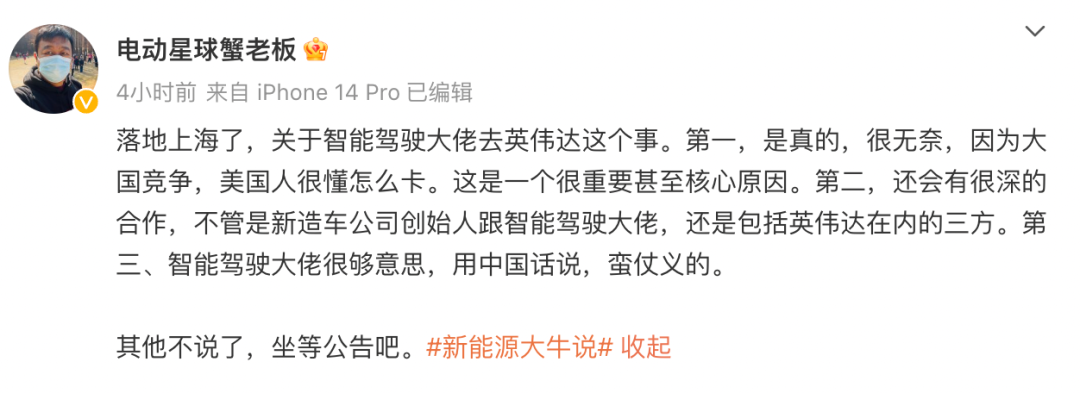 电动星球蟹老板

4小时前 来自 iPhone 14 Pro 已编辑

落地上海了，关于智能驾驶大佬去英伟达这个事。第一，是真的，很无奈，因为大国竞争，美国人很懂怎么卡。这是一个很重要甚至核心原因。第二，还会有很深的合作，不管是新造车公司创始人跟智能驾驶大佬，还是包括英伟达在内的三方。第三、智能驾驶大佬很够意思，用中国话说，蛮仗义的。

其他不说了，坐等公告吧。#新能源大牛说# 收起